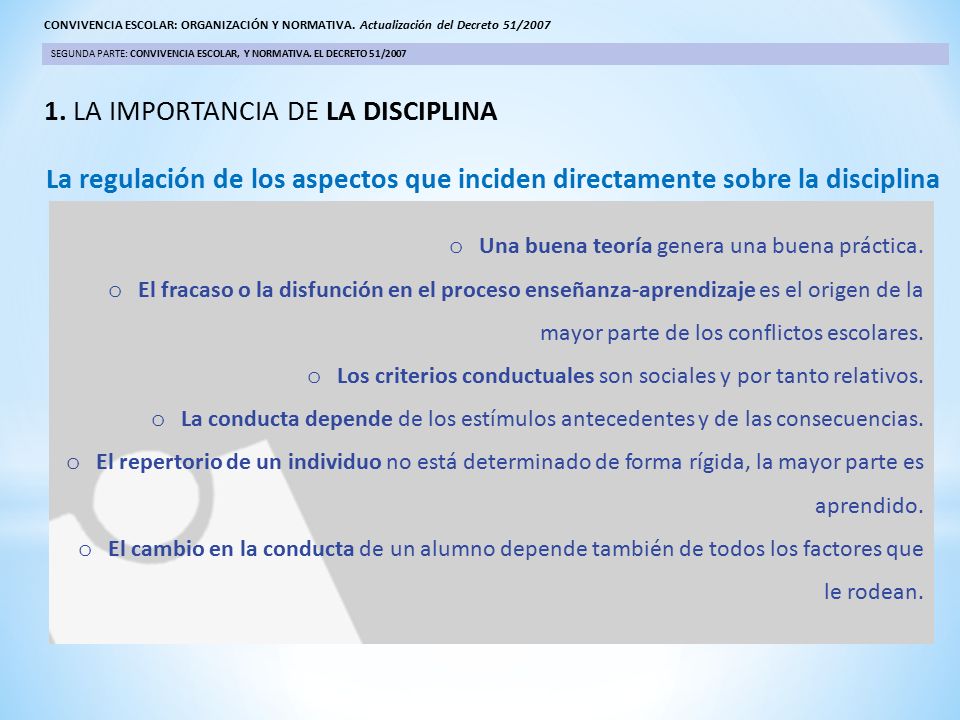 CONVIVENCIA ESCOLAR: ORGANIZACIÓN Y NORMATIVA. Actualización del Decreto 51/2007

SEGUNDA PARTE: CONVIVENCIA ESCOLAR, Y NORMATIVA. EL DECRETO 51/2007

1. LA IMPORTANCIA DE LA DISCIPLINA

La regulación de los aspectos que inciden directamente sobre la disciplina

o Una buena teoría genera una buena práctica.

o El fracaso o la disfunción en el proceso enseñanza-aprendizaje es el origen de la mayor parte de los conflictos escolares.

o Los criterios conductuales son sociales y por tanto relativos.

o La conducta depende de los estímulos antecedentes y de las consecuencias.

o El repertorio de un individuo no está determinado de forma rígida, la mayor parte es aprendido.

o El cambio en la conducta de un alumno depende también de todos los factores que le rodean.